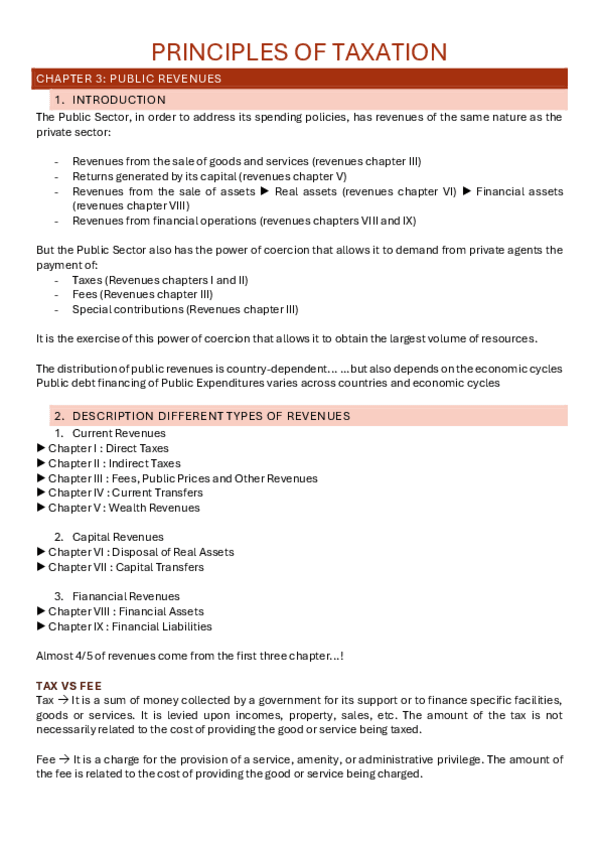 PRINCIPLES OF TAXATION

CHAPTER 3: PUBLIC REVENUES

1. INTRODUCTION

The Public Sector, in order to address its spending policies, has revenues of the same nature as the private sector:

- Revenues from the sale of goods and services (revenues chapter III)
- Returns generated by its capital (revenues chapter V)
- Revenues from the sale of assets ► Real assets (revenues chapter VI) ► Financial assets (revenues chapter VIII)
- Revenues from financial operations (revenues chapters VIII and IX)

But the Public Sector also has the power of coercion that allows it to demand from private agents the payment of:

- Taxes (Revenues chapters I and II)
- Fees (Revenues chapter III)
- Special contributions (Revenues chapter III)

It is the exercise of this power of coercion that allows it to obtain the largest volume of resources.

The distribution of public revenues is country-dependent… …but also depends on the economic cycles Public debt financing of Public Expenditures varies across countries and economic cycles

2. DESCRIPTION DIFFERENT TYPES OF REVENUES

1. Current Revenues
► Chapter I : Direct Taxes
► Chapter II : Indirect Taxes
► Chapter III : Fees, Public Prices and Other Revenues
► Chapter IV : Current Transfers
► Chapter V : Wealth Revenues

2. Capital Revenues
► Chapter VI : Disposal of Real Assets
► Chapter VII : Capital Transfers

3. Fianancial Revenues
► Chapter VIII : Financial Assets
► Chapter IX : Financial Liabilities

Almost 4/5 of revenues come from the first three chapter…!

TAX VS FEE

Tax → It is a sum of money collected by a government for its support or to finance specific facilities, goods or services. It is levied upon incomes, property, sales, etc. The amount of the tax is not necessarily related to the cost of providing the good or service being taxed.

Fee → It is a charge for the provision of a service, amenity, or administrative privilege. The amount of the fee is related to the cost of providing the good or service being charged.